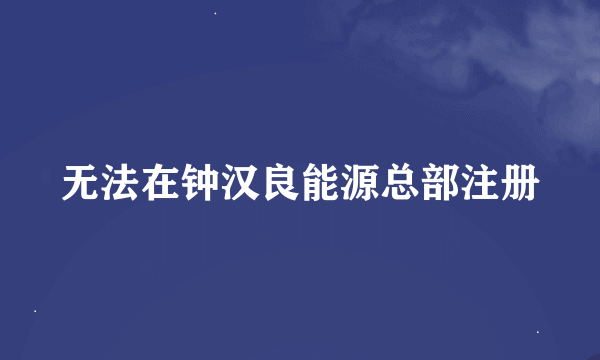 无法在钟汉良能源总部注册